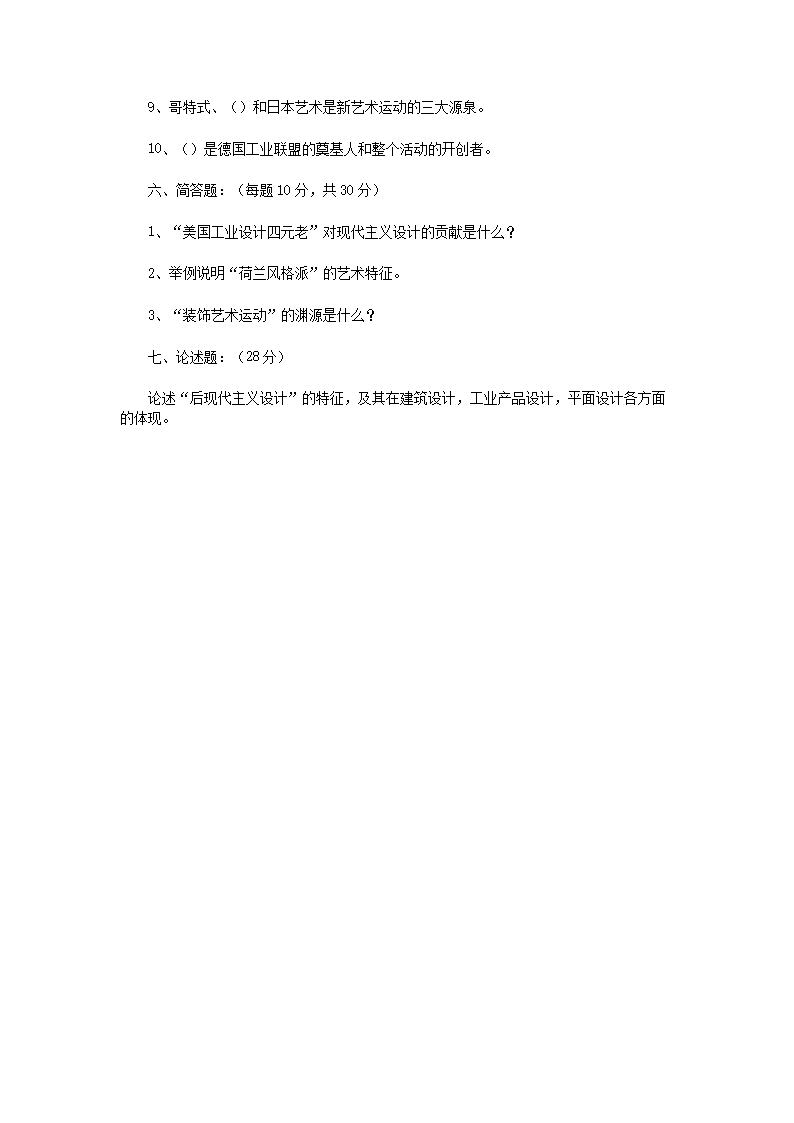 9、哥特式、（）和日本艺术是新艺术运动的三大源泉。

10、（）是德国工业联盟的奠基人和整个活动的开创者。

六、简答题：（每题10分，共30分）

1、“美国工业设计四元老”对现代主义设计的贡献是什么？

2、举例说明“荷兰风格派”的艺术特征。

3、“装饰艺术运动”的渊源是什么？

七、论述题：（28分）

论述“后现代主义设计”的特征，及其在建筑设计，工业产品设计，平面设计各方面的体现。